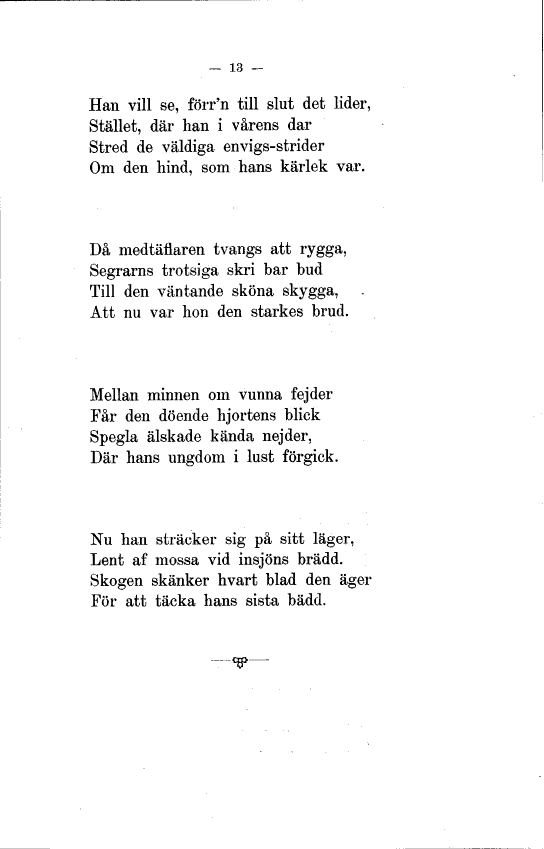 — 13 —

Han vill se, förr'n till slut det lider,
Stället, där han i vårens dar
Stred de väldiga envigs-strider
Om den hind, som hans kärlek var.

Då medtäflaren tvangs att rygga,
Segrarns trotsiga skri bar bud
Till den väntande sköna skygga,
Att nu var hon den starkes brud.

Mellan minnen om vunna fejder
Får den döende hjortens blick
Spegla älskade kända nejder,
Där hans ungdom i lust förgick.

Nu han sträcker sig på sitt läger,
Lent af mossa vid insjöns brädd.
Skogen skänker hvart blad den äger
För att täcka hans sista bädd.